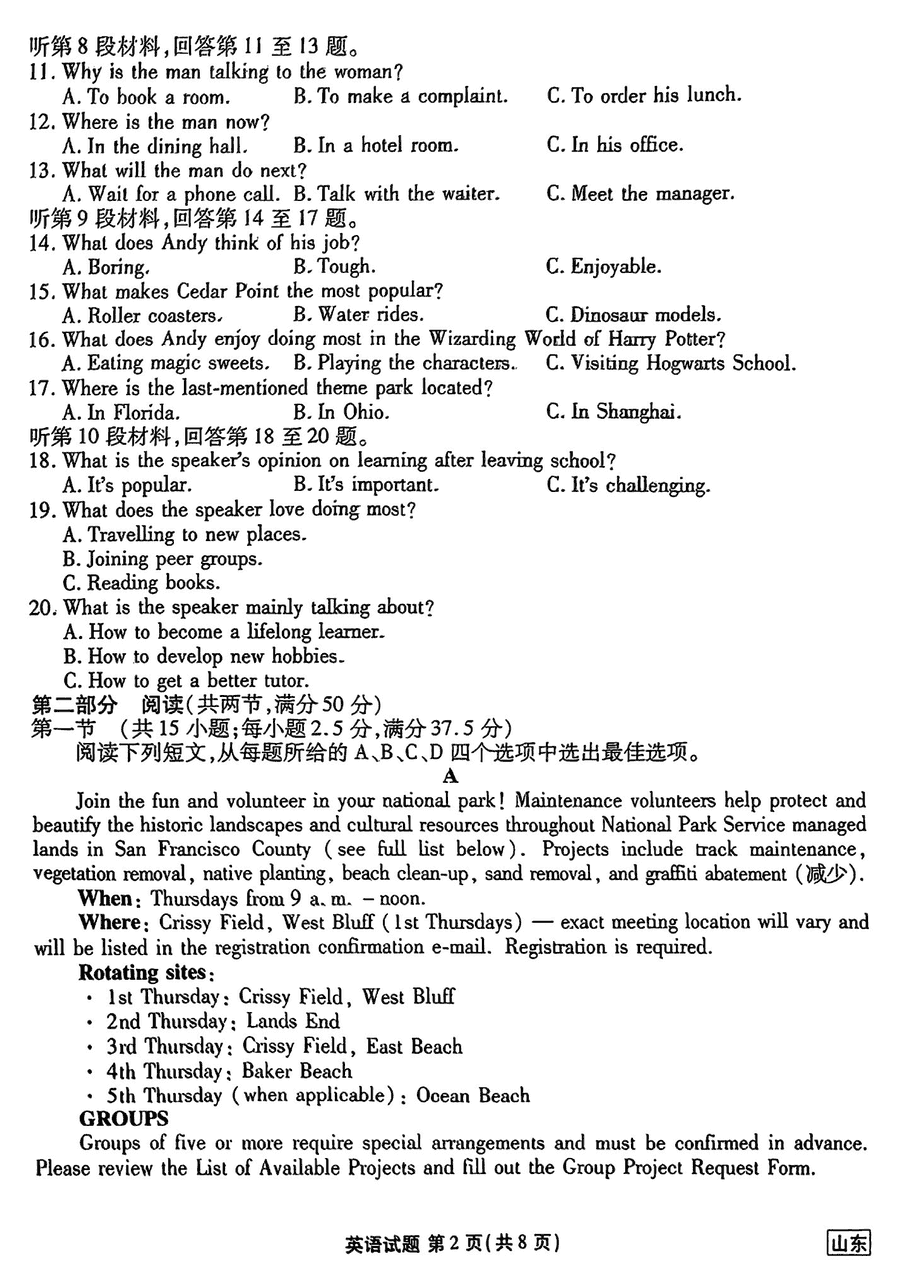 听第 8 段材料,回答第 11 至 13 题。
11. Why is the man talking to the woman?
A. To book a room.　B. To make a complaint.　C. To order his lunch.
12. Where is the man now?
A. In the dining hall.　B. In a hotel room.　C. In his office.
13. What will the man do next?
A. Wait for a phone call.　B. Talk with the waiter.　C. Meet the manager.
听第 9 段材料,回答第 14 至 17 题。
14. What does Andy think of his job?
A. Boring.　B. Tough.　C. Enjoyable.
15. What makes Cedar Point the most popular?
A. Roller coasters.　B. Water rides.　C. Dinosaur models.
16. What does Andy enjoy doing most in the Wizarding World of Harry Potter?
A. Eating magic sweets.　B. Playing the characters.　C. Visiting Hogwarts School.
17. Where is the last-mentioned theme park located?
A. In Florida.　B. In Ohio.　C. In Shanghai.
听第 10 段材料,回答第 18 至 20 题。
18. What is the speaker's opinion on learning after leaving school?
A. It's popular.　B. It's important.　C. It's challenging.
19. What does the speaker love doing most?
A. Travelling to new places.
B. Joining peer groups.
C. Reading books.
20. What is the speaker mainly talking about?
A. How to become a lifelong learner.
B. How to develop new hobbies.
C. How to get a better tutor.
第二部分　阅读(共两节,满分 50 分)
第一节　(共 15 小题;每小题 2.5 分,满分 37.5 分)
阅读下列短文,从每题所给的 A、B、C、D 四个选项中选出最佳选项。
A
Join the fun and volunteer in your national park! Maintenance volunteers help protect and beautify the historic landscapes and cultural resources throughout National Park Service managed lands in San Francisco County (see full list below). Projects include track maintenance, vegetation removal, native planting, beach clean-up, sand removal, and graffiti abatement (减少).
When: Thursdays from 9 a.m. – noon.
Where: Crissy Field, West Bluff (1st Thursdays) — exact meeting location will vary and will be listed in the registration confirmation e-mail. Registration is required.
Rotating sites:
· 1st Thursday: Crissy Field, West Bluff
· 2nd Thursday: Lands End
· 3rd Thursday: Crissy Field, East Beach
· 4th Thursday: Baker Beach
· 5th Thursday (when applicable): Ocean Beach
GROUPS
Groups of five or more require special arrangements and must be confirmed in advance. Please review the List of Available Projects and fill out the Group Project Request Form.

英语试题 第 2 页(共 8 页)　山东